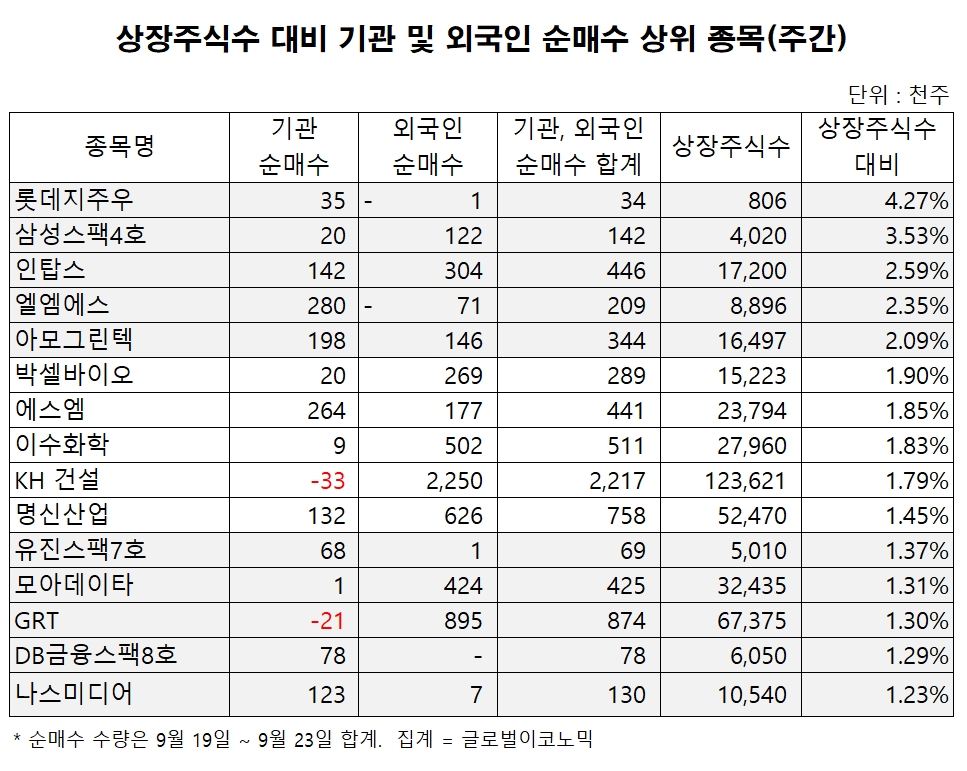 상장주식수 대비 기관 및 외국인 순매수 상위 종목(주간)

단위 : 천주

| 종목명 | 기관 순매수 | 외국인 순매수 | 기관, 외국인 순매수 합계 | 상장주식수 | 상장주식수 대비 |
|---|---|---|---|---|---|
| 롯데지주우 | 35 | - 1 | 34 | 806 | 4.27% |
| 삼성스팩4호 | 20 | 122 | 142 | 4,020 | 3.53% |
| 인탑스 | 142 | 304 | 446 | 17,200 | 2.59% |
| 엘엠에스 | 280 | - 71 | 209 | 8,896 | 2.35% |
| 아모그린텍 | 198 | 146 | 344 | 16,497 | 2.09% |
| 박셀바이오 | 20 | 269 | 289 | 15,223 | 1.90% |
| 에스엠 | 264 | 177 | 441 | 23,794 | 1.85% |
| 이수화학 | 9 | 502 | 511 | 27,960 | 1.83% |
| KH 건설 | -33 | 2,250 | 2,217 | 123,621 | 1.79% |
| 명신산업 | 132 | 626 | 758 | 52,470 | 1.45% |
| 유진스팩7호 | 68 | 1 | 69 | 5,010 | 1.37% |
| 모아데이타 | 1 | 424 | 425 | 32,435 | 1.31% |
| GRT | -21 | 895 | 874 | 67,375 | 1.30% |
| DB금융스팩8호 | 78 | - | 78 | 6,050 | 1.29% |
| 나스미디어 | 123 | 7 | 130 | 10,540 | 1.23% |

* 순매수 수량은 9월 19일 ~ 9월 23일 합계. 집계 = 글로벌이코노믹